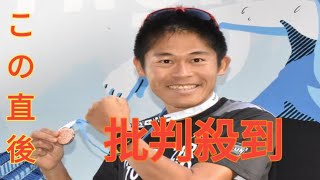 この直後

批判殺到